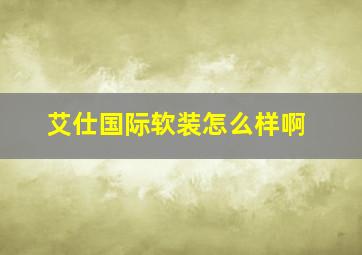 艾仕国际软装怎么样啊